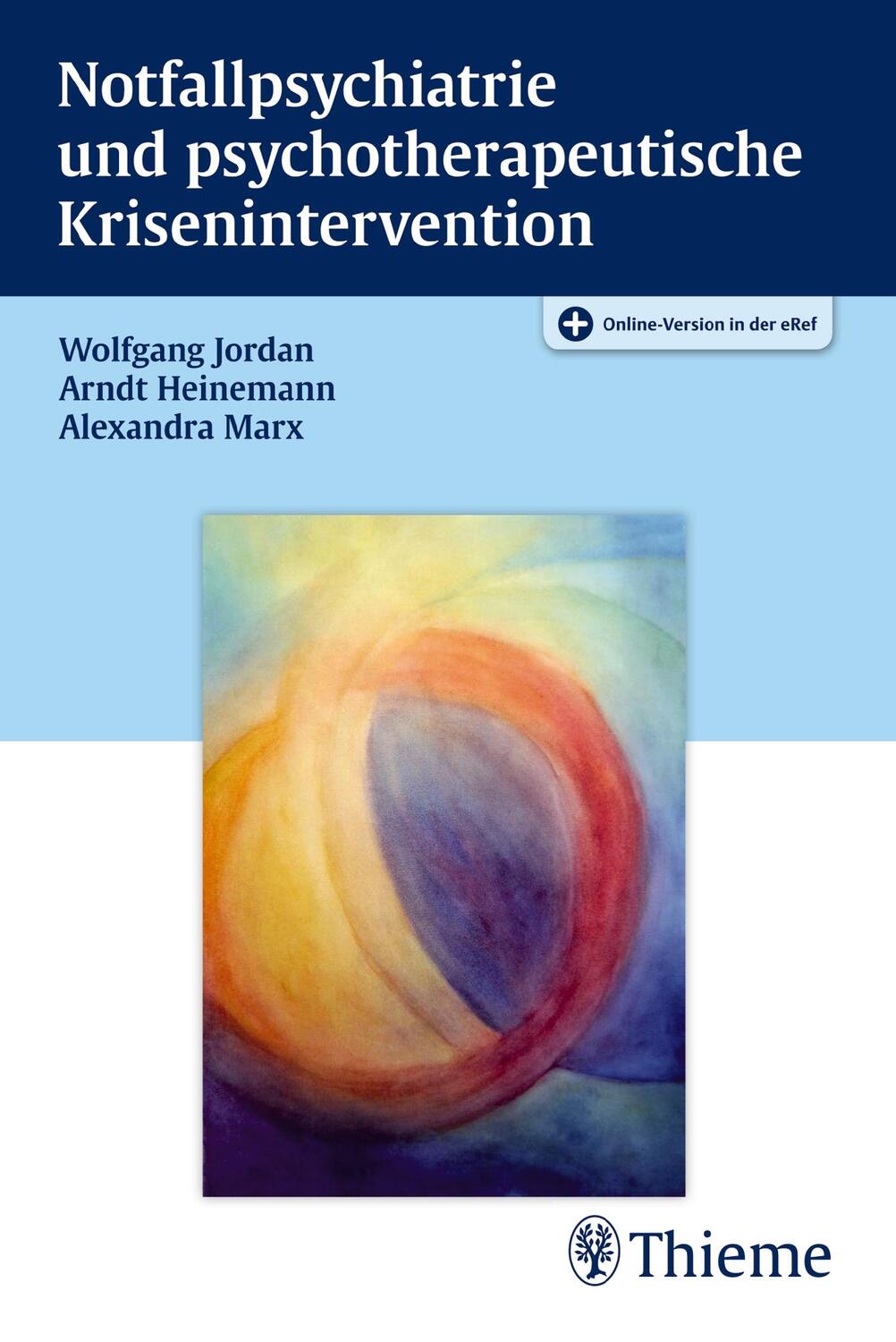 Notfallpsychiatrie und psychotherapeutische Krisenintervention

Online-Version in der eRef

Wolfgang Jordan
Arndt Heinemann
Alexandra Marx

Thieme